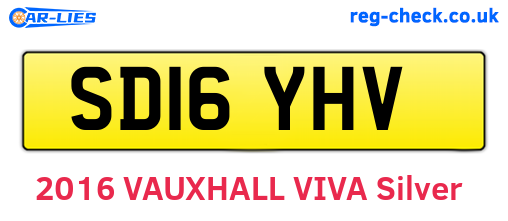 CAR-LIES

reg-check.co.uk

SD16 YHV

2016 VAUXHALL VIVA Silver